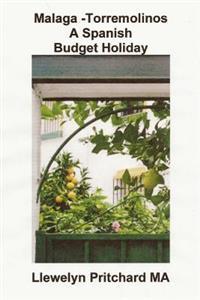 Malaga -Torremolinos
A Spanish
Budget Holiday

Llewelyn Pritchard MA